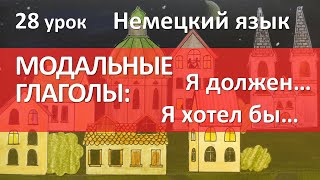 28 урок Немецкий язык

МОДАЛЬНЫЕ ГЛАГОЛЫ:

Я должен…

Я хотел бы…